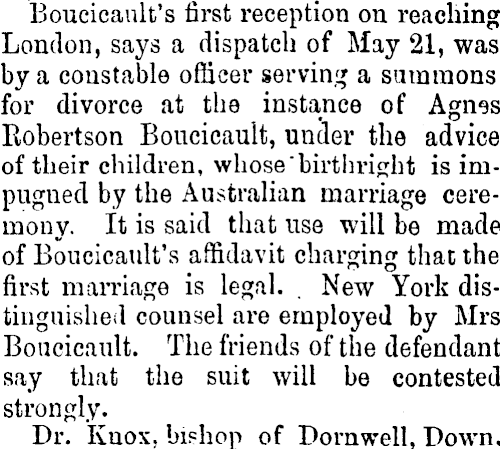 Boucicault's first reception on reaching London, says a dispatch of May 21, was by a constable officer serving a summons for divorce at the instance of Agnes Robertson Boucicault, under the advice of their children, whose birthright is impugned by the Australian marriage ceremony. It is said that use will be made of Boucicault's affidavit charging that the first marriage is legal. New York distinguished counsel are employed by Mrs Boucicault. The friends of the defendant say that the suit will be contested strongly.

Dr. Knox, bishop of Dornwell, Down,